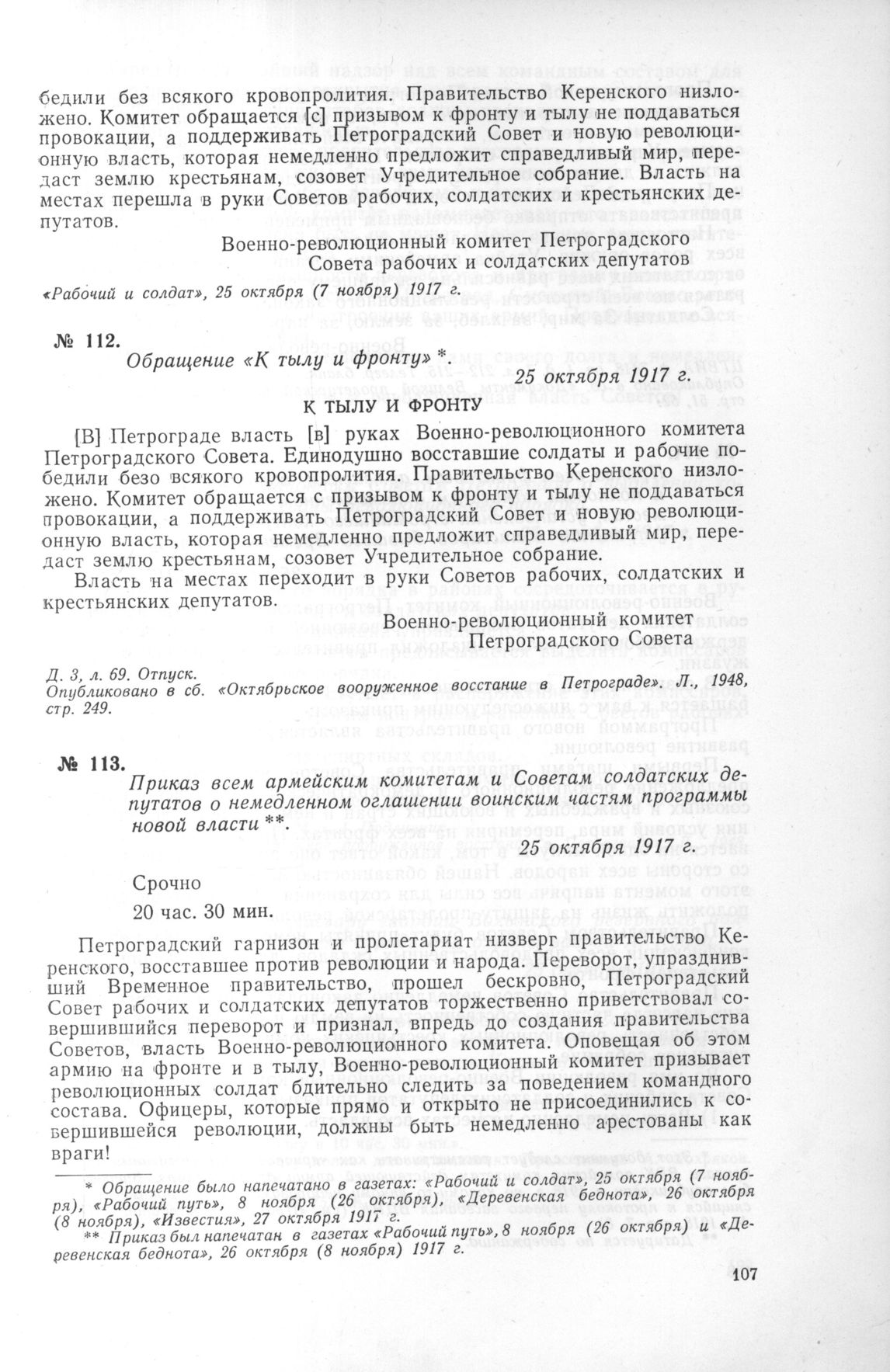 бедили без всякого кровопролития. Правительство Керенского низложено. Комитет обращается [с] призывом к фронту и тылу не поддаваться провокации, а поддерживать Петроградский Совет и новую революционную власть, которая немедленно предложит справедливый мир, передаст землю крестьянам, созовет Учредительное собрание. Власть на местах перешла в руки Советов рабочих, солдатских и крестьянских депутатов.

Военно-революционный комитет Петроградского Совета рабочих и солдатских депутатов

«Рабочий и солдат», 25 октября (7 ноября) 1917 г.

№ 112.

Обращение «К тылу и фронту» *.

25 октября 1917 г.

К ТЫЛУ И ФРОНТУ

[В] Петрограде власть [в] руках Военно-революционного комитета Петроградского Совета. Единодушно восставшие солдаты и рабочие победили безо всякого кровопролития. Правительство Керенского низложено. Комитет обращается с призывом к фронту и тылу не поддаваться провокации, а поддерживать Петроградский Совет и новую революционную власть, которая немедленно предложит справедливый мир, передаст землю крестьянам, созовет Учредительное собрание.

Власть на местах переходит в руки Советов рабочих, солдатских и крестьянских депутатов.

Военно-революционный комитет Петроградского Совета

Д. 3, л. 69. Отпуск.
Опубликовано в сб. «Октябрьское вооруженное восстание в Петрограде». Л., 1948, стр. 249.

№ 113.

Приказ всем армейским комитетам и Советам солдатских депутатов о немедленном оглашении воинским частям программы новой власти **.

25 октября 1917 г.

Срочно

20 час. 30 мин.

Петроградский гарнизон и пролетариат низверг правительство Керенского, восставшее против революции и народа. Переворот, упразднивший Временное правительство, прошел бескровно, Петроградский Совет рабочих и солдатских депутатов торжественно приветствовал совершившийся переворот и признал, впредь до создания правительства Советов, власть Военно-революционного комитета. Оповещая об этом армию на фронте и в тылу, Военно-революционный комитет призывает революционных солдат бдительно следить за поведением командного состава. Офицеры, которые прямо и открыто не присоединились к совершившейся революции, должны быть немедленно арестованы как враги!

* Обращение было напечатано в газетах: «Рабочий и солдат», 25 октября (7 ноября), «Рабочий путь», 8 ноября (26 октября), «Деревенская беднота», 26 октября (8 ноября), «Известия», 27 октября 1917 г.
** Приказ был напечатан в газетах «Рабочий путь», 8 ноября (26 октября) и «Деревенская беднота», 26 октября (8 ноября) 1917 г.

107